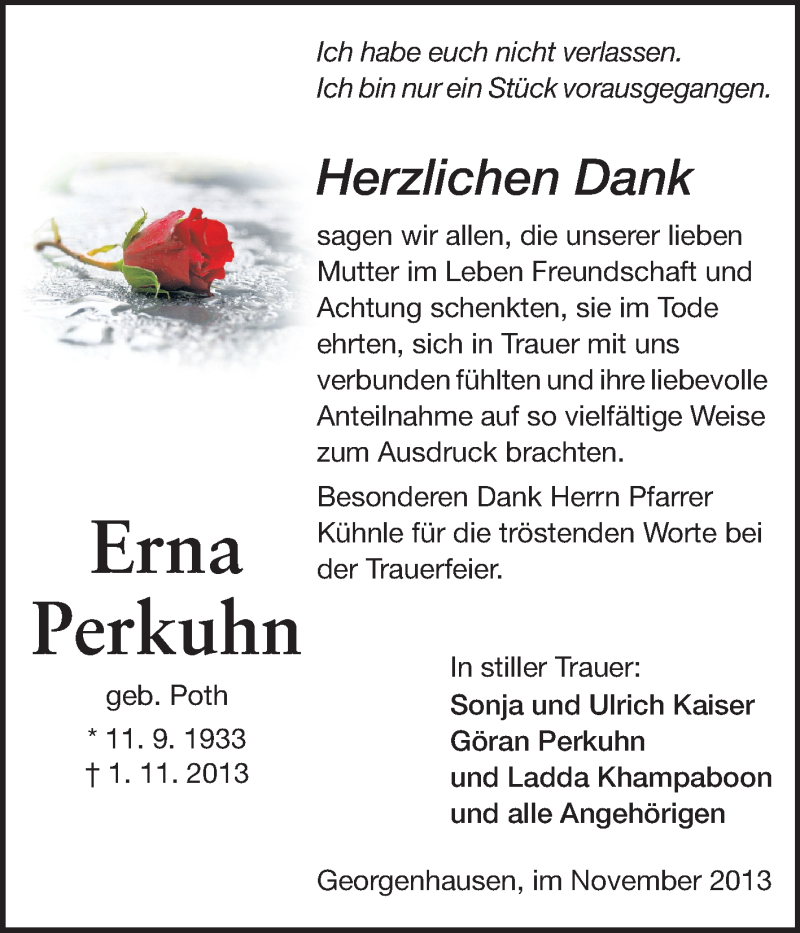 Ich habe euch nicht verlassen.
Ich bin nur ein Stück vorausgegangen.

Herzlichen Dank

sagen wir allen, die unserer lieben Mutter im Leben Freundschaft und Achtung schenkten, sie im Tode ehrten, sich in Trauer mit uns verbunden fühlten und ihre liebevolle Anteilnahme auf so vielfältige Weise zum Ausdruck brachten.

Besonderen Dank Herrn Pfarrer Kühnle für die tröstenden Worte bei der Trauerfeier.

Erna Perkuhn

geb. Poth
* 11. 9. 1933
† 1. 11. 2013

In stiller Trauer:
Sonja und Ulrich Kaiser
Göran Perkuhn
und Ladda Khampaboon
und alle Angehörigen

Georgenhausen, im November 2013